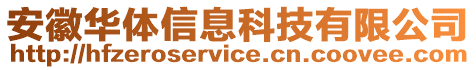 安徽华体信息科技有限公司
http://hfzeroservice.cn.coovee.com